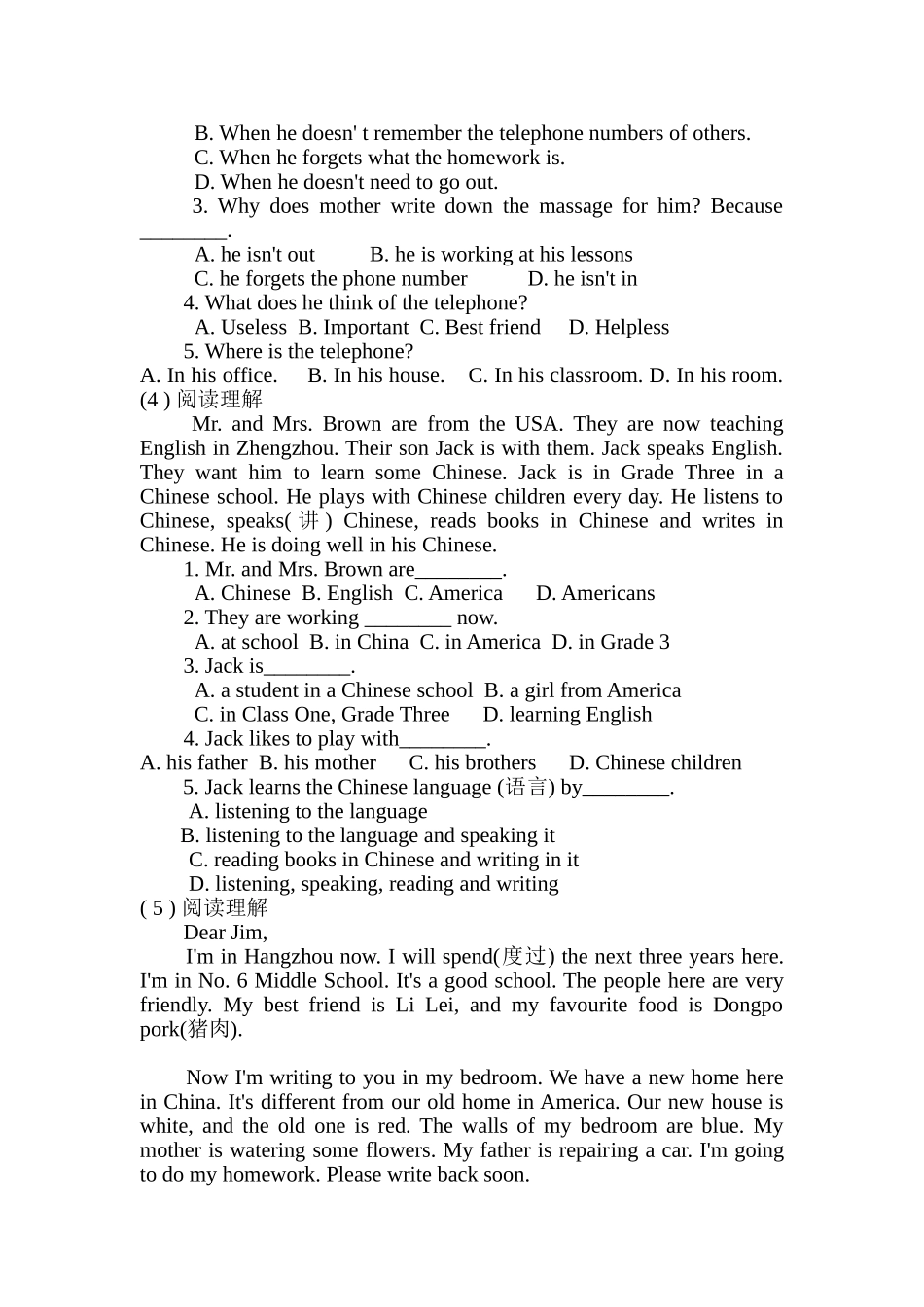 B. When he doesn' t remember the telephone numbers of others.
C. When he forgets what the homework is.
D. When he doesn't need to go out.
3. Why does mother write down the massage for him? Because ________.
A. he isn't out B. he is working at his lessons
C. he forgets the phone number D. he isn't in
4. What does he think of the telephone?
A. Useless B. Important C. Best friend D. Helpless
5. Where is the telephone?
A. In his office. B. In his house. C. In his classroom. D. In his room.
(4 ) 阅读理解
Mr. and Mrs. Brown are from the USA. They are now teaching English in Zhengzhou. Their son Jack is with them. Jack speaks English. They want him to learn some Chinese. Jack is in Grade Three in a Chinese school. He plays with Chinese children every day. He listens to Chinese, speaks( 讲 ) Chinese, reads books in Chinese and writes in Chinese. He is doing well in his Chinese.
1. Mr. and Mrs. Brown are________.
A. Chinese B. English C. America D. Americans
2. They are working ________ now.
A. at school B. in China C. in America D. in Grade 3
3. Jack is________.
A. a student in a Chinese school B. a girl from America
C. in Class One, Grade Three D. learning English
4. Jack likes to play with________.
A. his father B. his mother C. his brothers D. Chinese children
5. Jack learns the Chinese language (语言) by________.
A. listening to the language
B. listening to the language and speaking it
C. reading books in Chinese and writing in it
D. listening, speaking, reading and writing
( 5 ) 阅读理解
Dear Jim,
I'm in Hangzhou now. I will spend(度过) the next three years here. I'm in No. 6 Middle School. It's a good school. The people here are very friendly. My best friend is Li Lei, and my favourite food is Dongpo pork(猪肉).

Now I'm writing to you in my bedroom. We have a new home here in China. It's different from our old home in America. Our new house is white, and the old one is red. The walls of my bedroom are blue. My mother is watering some flowers. My father is repairing a car. I'm going to do my homework. Please write back soon.